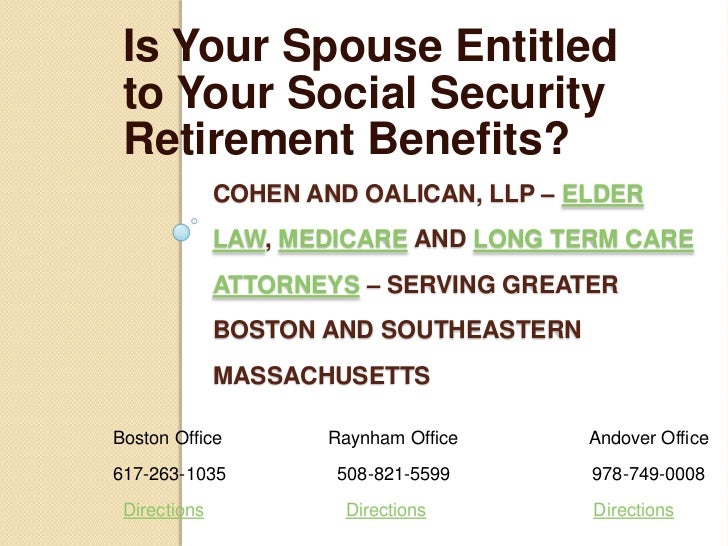 Is Your Spouse Entitled to Your Social Security Retirement Benefits?

COHEN AND OALICAN, LLP – ELDER LAW, MEDICARE AND LONG TERM CARE ATTORNEYS – SERVING GREATER BOSTON AND SOUTHEASTERN MASSACHUSETTS

Boston Office
617-263-1035
Directions

Raynham Office
508-821-5599
Directions

Andover Office
978-749-0008
Directions